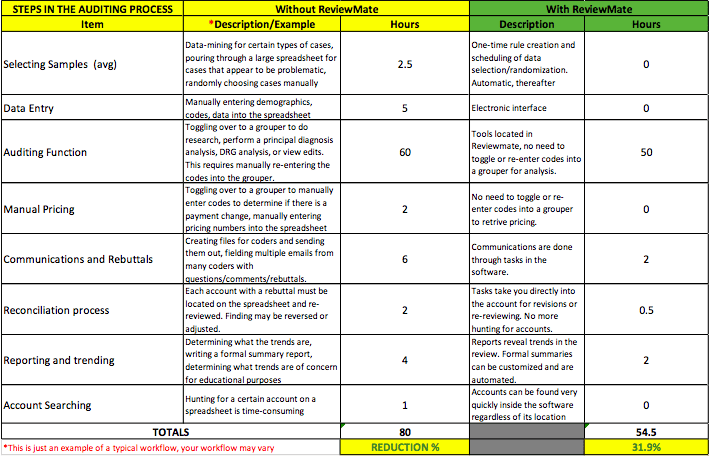 | STEPS IN THE AUDITING PROCESS | Without ReviewMate | | With ReviewMate | |
|---|---|---|---|---|
| Item | *Description/Example | Hours | Description | Hours |
| Selecting Samples (avg) | Data-mining for certain types of cases, pouring through a large spreadsheet for cases that appear to be problematic, randomly choosing cases manually | 2.5 | One-time rule creation and scheduling of data selection/randomization. Automatic, thereafter | 0 |
| Data Entry | Manually entering demographics, codes, data into the spreadsheet | 5 | Electronic interface | 0 |
| Auditing Function | Toggling over to a grouper to do research, perform a principal diagnosis analysis, DRG analysis, or view edits. This requires manually re-entering the codes into the grouper. | 60 | Tools located in Reviewmate, no need to toggle or re-enter codes into a grouper for analysis. | 50 |
| Manual Pricing | Toggling over to a grouper to manually enter codes to determine if there is a payment change, manually entering pricing numbers into the spreadsheet | 2 | No need to toggle or re-enter codes into a grouper to retrive pricing. | 0 |
| Communications and Rebuttals | Creating files for coders and sending them out, fielding multiple emails from many coders with questions/comments/rebuttals. | 6 | Communications are done through tasks in the software. | 2 |
| Reconciliation process | Each account with a rebuttal must be located on the spreadsheet and re-reviewed. Finding may be reversed or adjusted. | 2 | Tasks take you directly into the account for revisions or re-reviewing. No more hunting for accounts. | 0.5 |
| Reporting and trending | Determining what the trends are, writing a formal summary report, determining what trends are of concern for educational purposes | 4 | Reports reveal trends in the review. Formal summaries can be customized and are automated. | 2 |
| Account Searching | Hunting for a certain account on a spreadsheet is time-consuming | 1 | Accounts can be found very quickly inside the software regardless of its location | 0 |
| TOTALS | | 80 | | 54.5 |
| *This is just an example of a typical workflow, your workflow may vary | | REDUCTION % | | 31.9% |